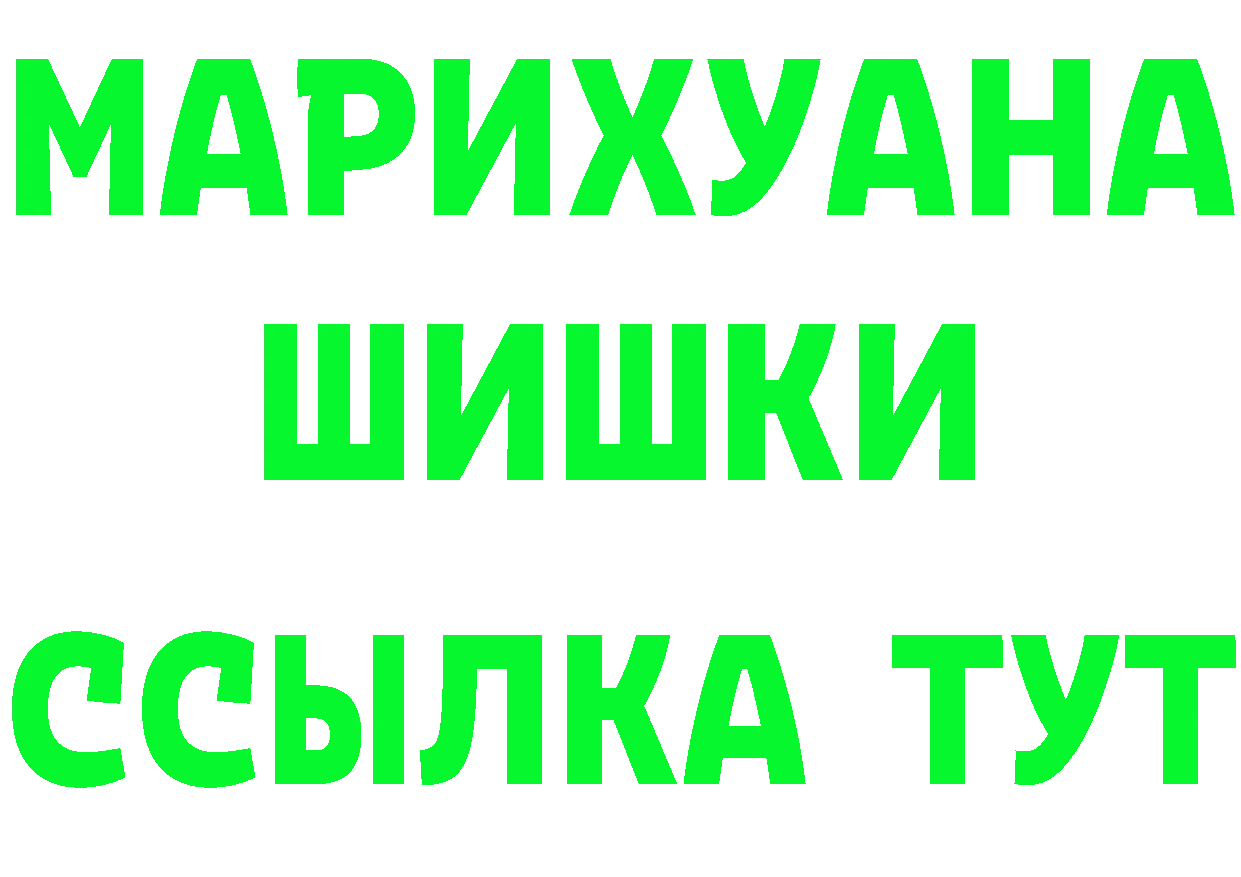 МАРИХУАНА
ШИШКИ
ССЫЛКА ТУТ